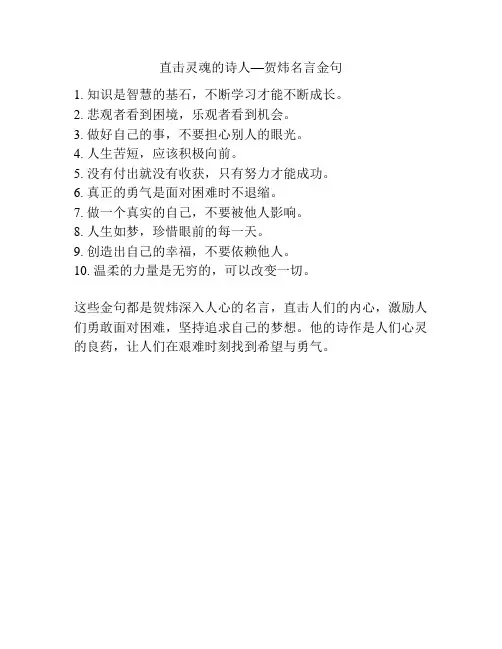 直击灵魂的诗人—贺炜名言金句

1. 知识是智慧的基石，不断学习才能不断成长。
2. 悲观者看到困境，乐观者看到机会。
3. 做好自己的事，不要担心别人的眼光。
4. 人生苦短，应该积极向前。
5. 没有付出就没有收获，只有努力才能成功。
6. 真正的勇气是面对困难时不退缩。
7. 做一个真实的自己，不要被他人影响。
8. 人生如梦，珍惜眼前的每一天。
9. 创造出自己的幸福，不要依赖他人。
10. 温柔的力量是无穷的，可以改变一切。

这些金句都是贺炜深入人心的名言，直击人们的内心，激励人们勇敢面对困难，坚持追求自己的梦想。他的诗作是人们心灵的良药，让人们在艰难时刻找到希望与勇气。